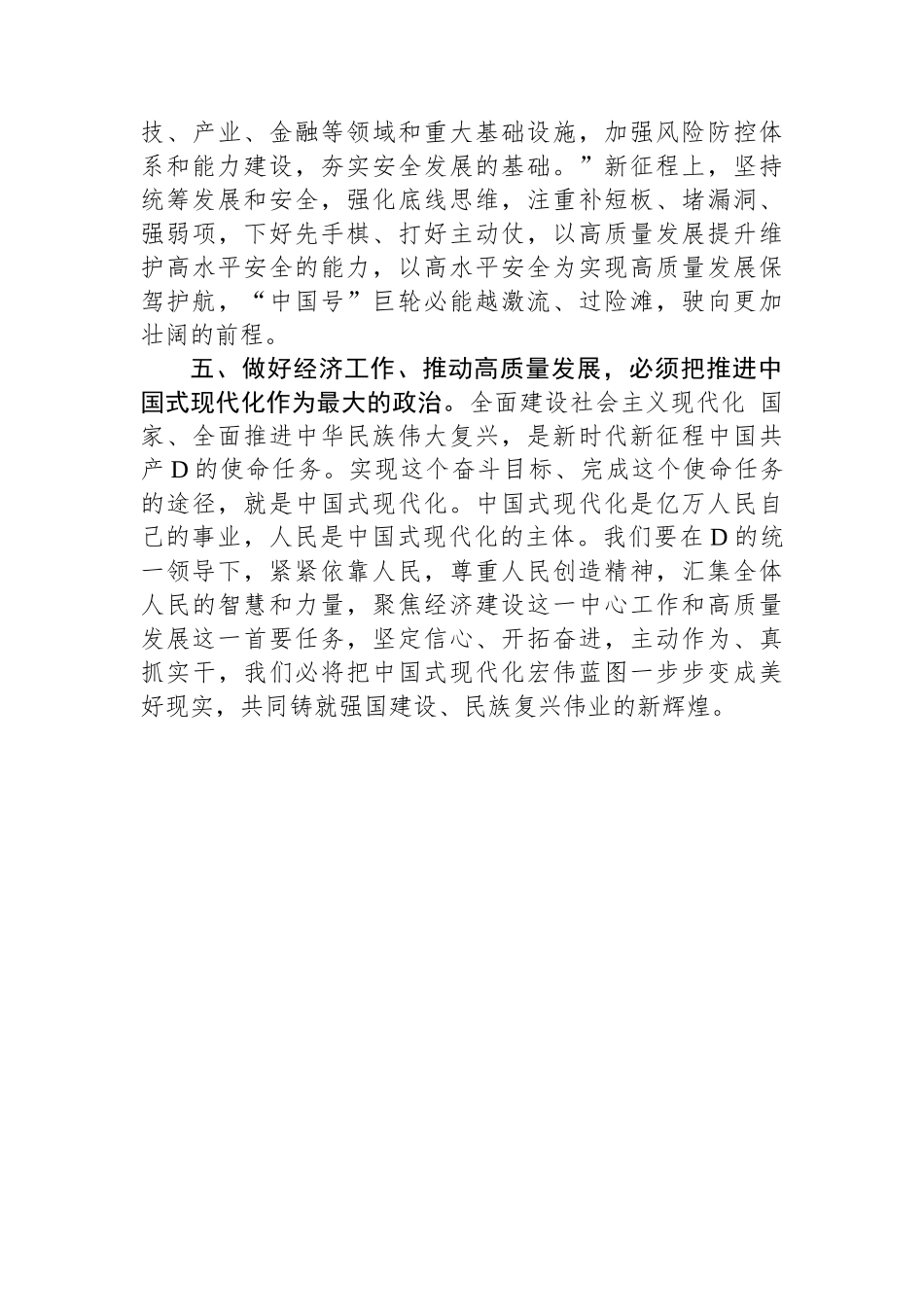 技、产业、金融等领域和重大基础设施，加强风险防控体系和能力建设，夯实安全发展的基础。”新征程上，坚持统筹发展和安全，强化底线思维，注重补短板、堵漏洞、强弱项，下好先手棋、打好主动仗，以高质量发展提升维护高水平安全的能力，以高水平安全为实现高质量发展保驾护航，“中国号”巨轮必能越激流、过险滩，驶向更加壮阔的前程。

五、做好经济工作、推动高质量发展，必须把推进中国式现代化作为最大的政治。全面建设社会主义现代化 国家、全面推进中华民族伟大复兴，是新时代新征程中国共产D的使命任务。实现这个奋斗目标、完成这个使命任务的途径，就是中国式现代化。中国式现代化是亿万人民自己的事业，人民是中国式现代化的主体。我们要在D的统一领导下，紧紧依靠人民，尊重人民创造精神，汇集全体人民的智慧和力量，聚焦经济建设这一中心工作和高质量发展这一首要任务，坚定信心、开拓奋进，主动作为、真抓实干，我们必将把中国式现代化宏伟蓝图一步步变成美好现实，共同铸就强国建设、民族复兴伟业的新辉煌。